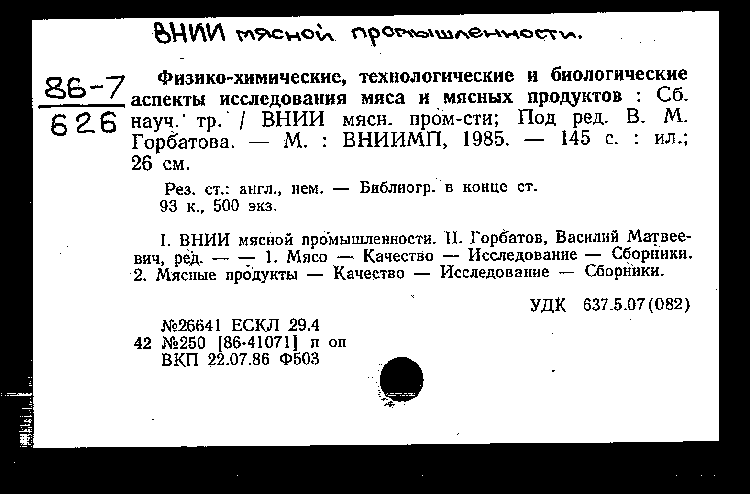 ВНИИ мясной промышленности.

86-7
626

Физико-химические, технологические и биологические аспекты исследования мяса и мясных продуктов : Сб. науч. тр. / ВНИИ мясн. пром-сти; Под ред. В. М. Горбатова. — М. : ВНИИМП, 1985. — 145 с. : ил.; 26 см.

Рез. ст.: англ., нем. — Библиогр. в конце ст.
93 к., 500 экз.

I. ВНИИ мясной промышленности. II. Горбатов, Василий Матвеевич, ред. — — 1. Мясо — Качество — Исследование — Сборники. 2. Мясные продукты — Качество — Исследование — Сборники.

УДК 637.5.07(082)

№26641 ЕСКЛ 29.4
42 №250 [86-41071] п оп
ВКП 22.07.86 Ф503